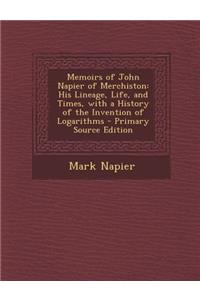 Memoirs of John Napier of Merchiston: His Lineage, Life, and Times, with a History of the Invention of Logarithms - Primary Source Edition

Mark Napier